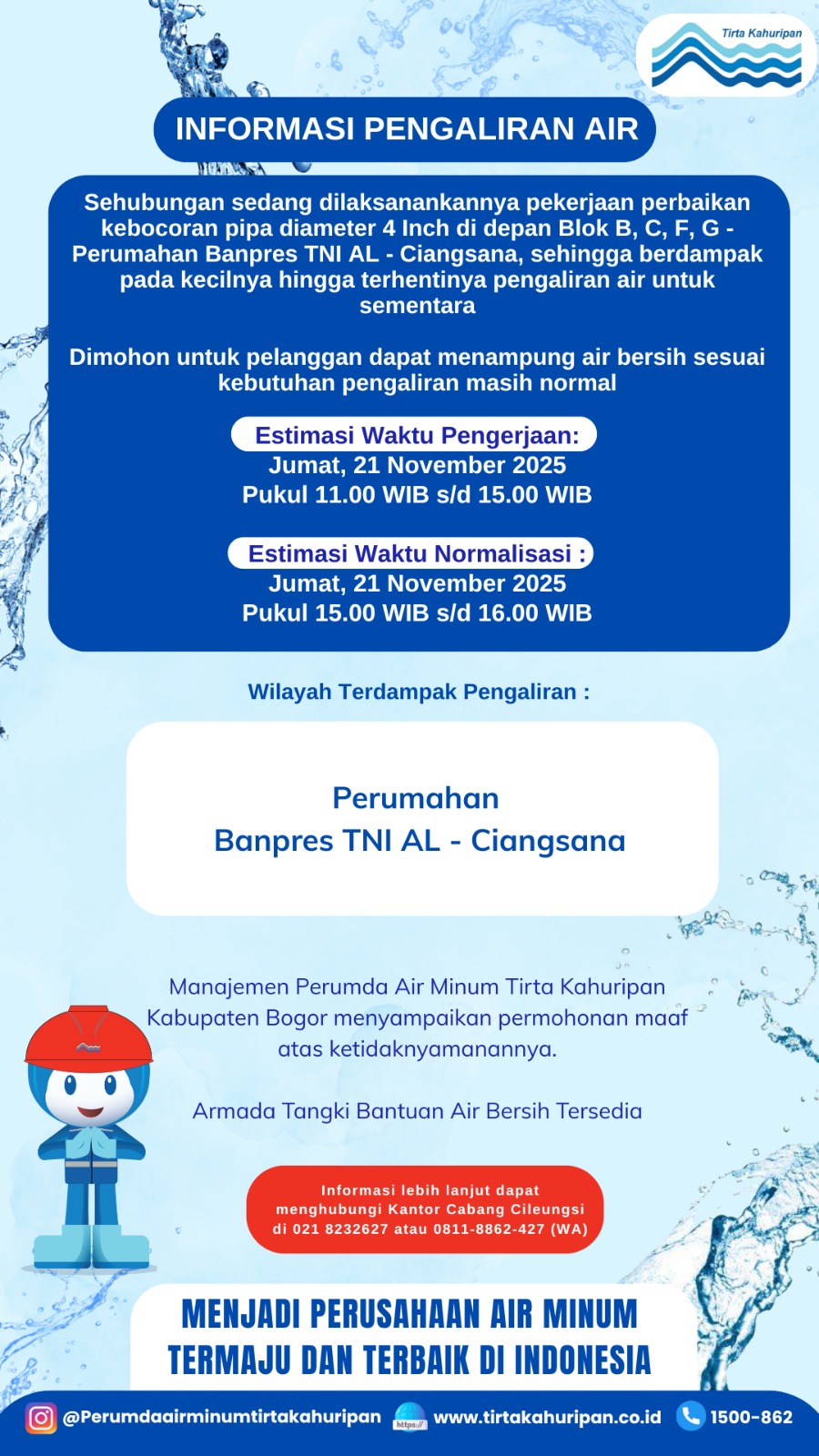 Tirta Kahuripan

INFORMASI PENGALIRAN AIR

Sehubungan sedang dilaksanankannya pekerjaan perbaikan kebocoran pipa diameter 4 Inch di depan Blok B, C, F, G - Perumahan Banpres TNI AL - Ciangsana, sehingga berdampak pada kecilnya hingga terhentinya pengaliran air untuk sementara

Dimohon untuk pelanggan dapat menampung air bersih sesuai kebutuhan pengaliran masih normal

Estimasi Waktu Pengerjaan:
Jumat, 21 November 2025
Pukul 11.00 WIB s/d 15.00 WIB

Estimasi Waktu Normalisasi :
Jumat, 21 November 2025
Pukul 15.00 WIB s/d 16.00 WIB

Wilayah Terdampak Pengaliran :

Perumahan
Banpres TNI AL - Ciangsana

Manajemen Perumda Air Minum Tirta Kahuripan Kabupaten Bogor menyampaikan permohonan maaf atas ketidaknyamanannya.

Armada Tangki Bantuan Air Bersih Tersedia

Informasi lebih lanjut dapat menghubungi Kantor Cabang Cileungsi di 021 8232627 atau 0811-8862-427 (WA)

MENJADI PERUSAHAAN AIR MINUM TERMAJU DAN TERBAIK DI INDONESIA

@Perumdaairminumtirtakahuripan https:// www.tirtakahuripan.co.id 1500-862